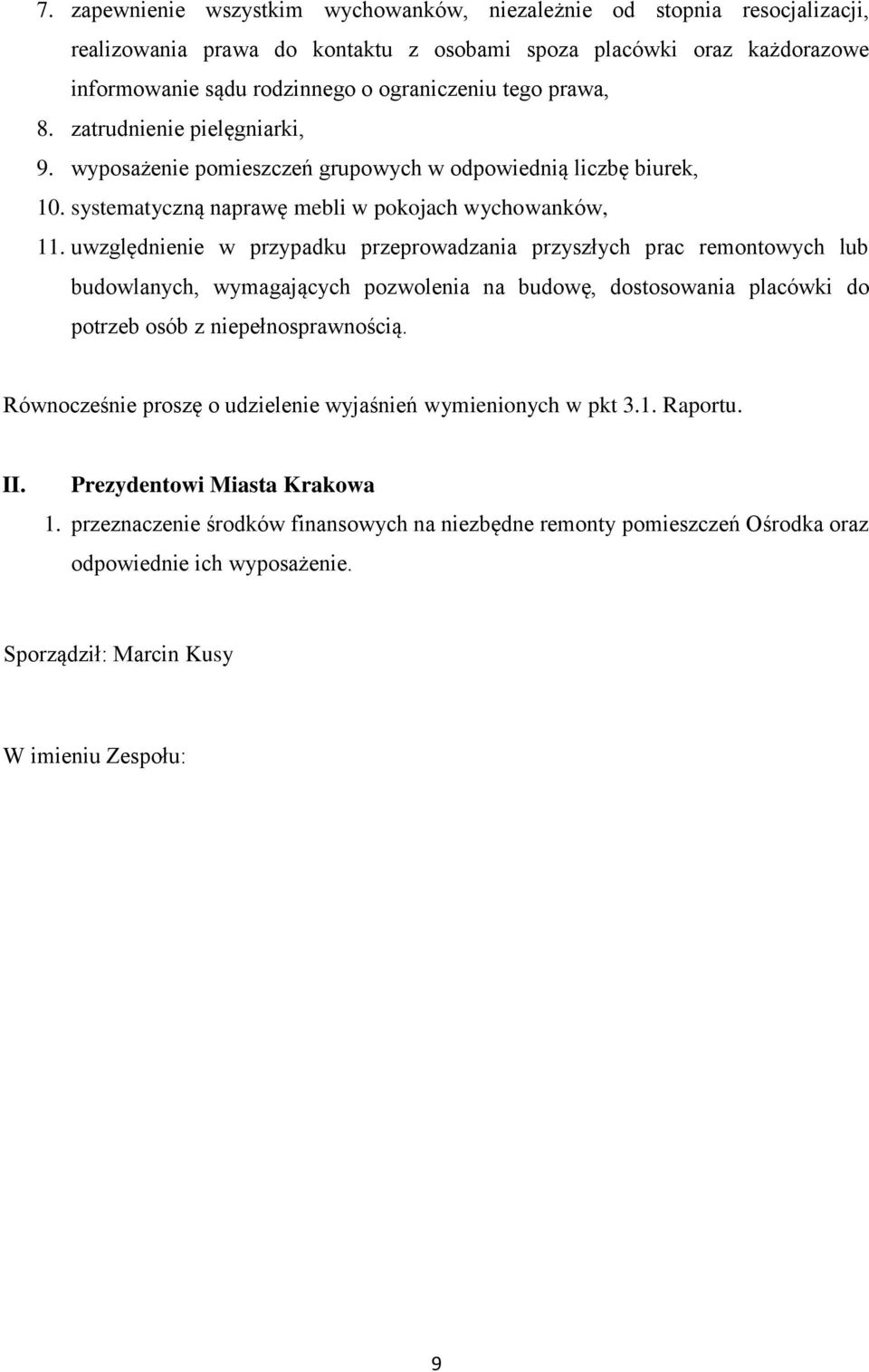 7. zapewnienie wszystkim wychowanków, niezależnie od stopnia resocjalizacji, realizowania prawa do kontaktu z osobami spoza placówki oraz każdorazowe informowanie sądu rodzinnego o ograniczeniu tego prawa,
8. zatrudnienie pielęgniarki,
9. wyposażenie pomieszczeń grupowych w odpowiednią liczbę biurek,
10. systematyczną naprawę mebli w pokojach wychowanków,
11. uwzględnienie w przypadku przeprowadzania przyszłych prac remontowych lub budowlanych, wymagających pozwolenia na budowę, dostosowania placówki do potrzeb osób z niepełnosprawnością.

Równocześnie proszę o udzielenie wyjaśnień wymienionych w pkt 3.1. Raportu.

II. Prezydentowi Miasta Krakowa
1. przeznaczenie środków finansowych na niezbędne remonty pomieszczeń Ośrodka oraz odpowiednie ich wyposażenie.

Sporządził: Marcin Kusy

W imieniu Zespołu:

9